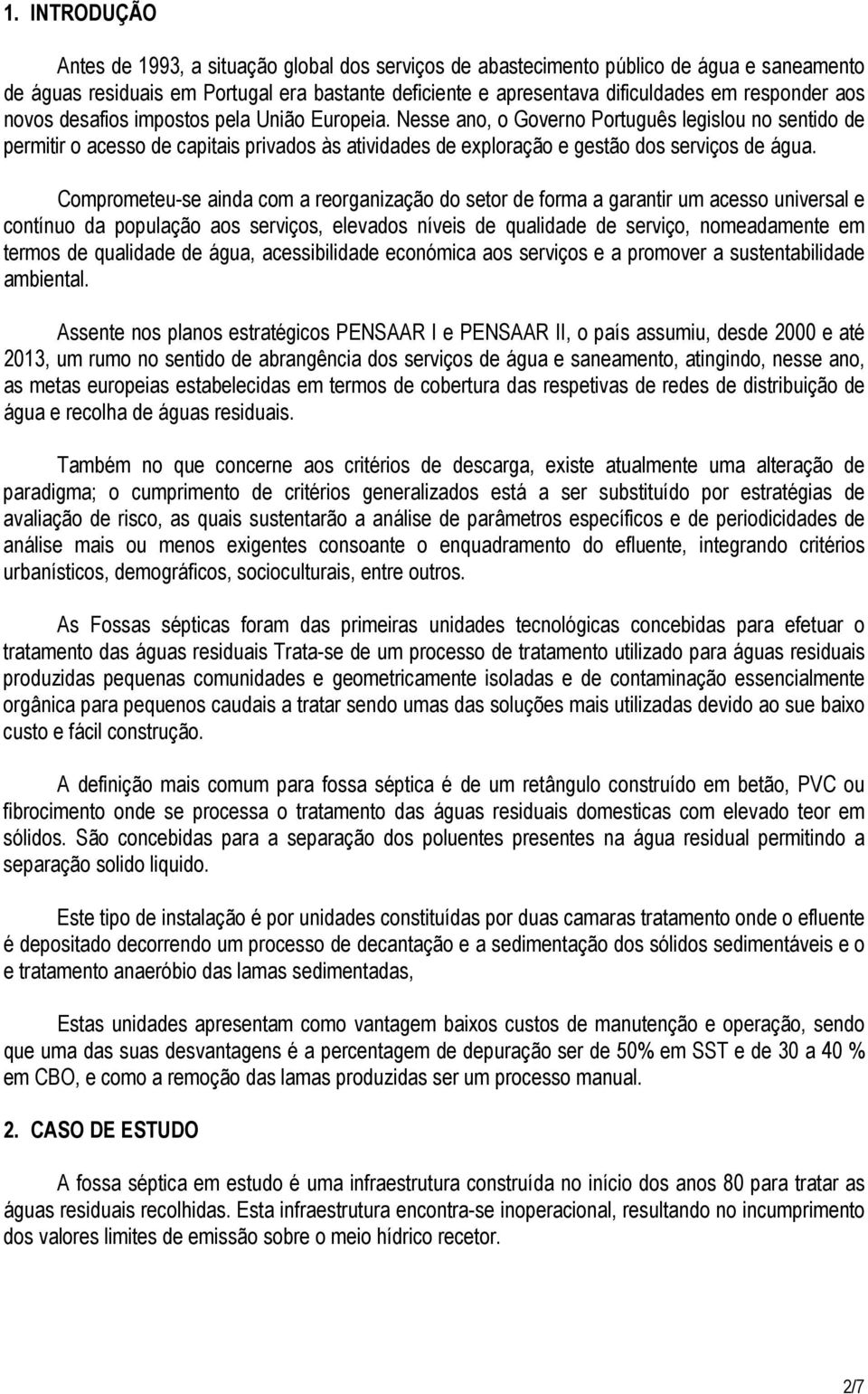 1. INTRODUÇÃO

Antes de 1993, a situação global dos serviços de abastecimento público de água e saneamento de águas residuais em Portugal era bastante deficiente e apresentava dificuldades em responder aos novos desafios impostos pela União Europeia. Nesse ano, o Governo Português legislou no sentido de permitir o acesso de capitais privados às atividades de exploração e gestão dos serviços de água.

Comprometeu-se ainda com a reorganização do setor de forma a garantir um acesso universal e contínuo da população aos serviços, elevados níveis de qualidade de serviço, nomeadamente em termos de qualidade de água, acessibilidade económica aos serviços e a promover a sustentabilidade ambiental.

Assente nos planos estratégicos PENSAAR I e PENSAAR II, o país assumiu, desde 2000 e até 2013, um rumo no sentido de abrangência dos serviços de água e saneamento, atingindo, nesse ano, as metas europeias estabelecidas em termos de cobertura das respetivas de redes de distribuição de água e recolha de águas residuais.

Também no que concerne aos critérios de descarga, existe atualmente uma alteração de paradigma; o cumprimento de critérios generalizados está a ser substituído por estratégias de avaliação de risco, as quais sustentarão a análise de parâmetros específicos e de periodicidades de análise mais ou menos exigentes consoante o enquadramento do efluente, integrando critérios urbanísticos, demográficos, socioculturais, entre outros.

As Fossas sépticas foram das primeiras unidades tecnológicas concebidas para efetuar o tratamento das águas residuais Trata-se de um processo de tratamento utilizado para águas residuais produzidas pequenas comunidades e geometricamente isoladas e de contaminação essencialmente orgânica para pequenos caudais a tratar sendo umas das soluções mais utilizadas devido ao sue baixo custo e fácil construção.

A definição mais comum para fossa séptica é de um retângulo construído em betão, PVC ou fibrocimento onde se processa o tratamento das águas residuais domesticas com elevado teor em sólidos. São concebidas para a separação dos poluentes presentes na água residual permitindo a separação solido liquido.

Este tipo de instalação é por unidades constituídas por duas camaras tratamento onde o efluente é depositado decorrendo um processo de decantação e a sedimentação dos sólidos sedimentáveis e o e tratamento anaeróbio das lamas sedimentadas,

Estas unidades apresentam como vantagem baixos custos de manutenção e operação, sendo que uma das suas desvantagens é a percentagem de depuração ser de 50% em SST e de 30 a 40 % em CBO, e como a remoção das lamas produzidas ser um processo manual.

2. CASO DE ESTUDO

A fossa séptica em estudo é uma infraestrutura construída no início dos anos 80 para tratar as águas residuais recolhidas. Esta infraestrutura encontra-se inoperacional, resultando no incumprimento dos valores limites de emissão sobre o meio hídrico recetor.

2/7